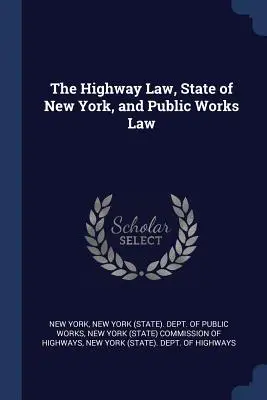 The Highway Law, State of New York, and Public Works Law

Scholar SELECT

NEW YORK, NEW YORK (STATE). DEPT. OF PUBLIC WORKS, NEW YORK (STATE) COMMISSION OF HIGHWAYS, NEW YORK (STATE). DEPT. OF HIGHWAYS